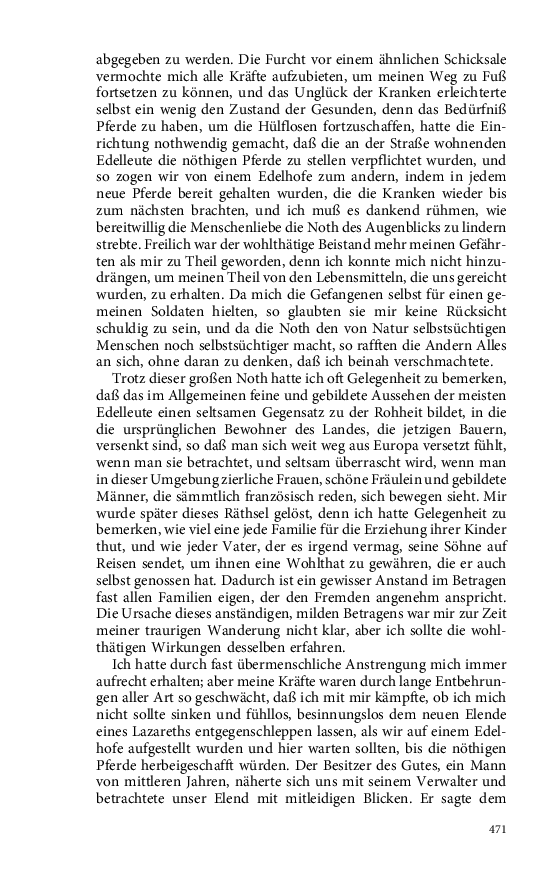 abgegeben zu werden. Die Furcht vor einem ähnlichen Schicksale vermochte mich alle Kräfte aufzubieten, um meinen Weg zu Fuß fortsetzen zu können, und das Unglück der Kranken erleichterte selbst ein wenig den Zustand der Gesunden, denn das Bedürfniß Pferde zu haben, um die Hülflosen fortzuschaffen, hatte die Einrichtung nothwendig gemacht, daß die an der Straße wohnenden Edelleute die nöthigen Pferde zu stellen verpflichtet wurden, und so zogen wir von einem Edelhofe zum andern, indem in jedem neue Pferde bereit gehalten wurden, die die Kranken wieder bis zum nächsten brachten, und ich muß es dankend rühmen, wie bereitwillig die Menschenliebe die Noth des Augenblicks zu lindern strebte. Freilich war der wohlthätige Beistand mehr meinen Gefährten als mir zu Theil geworden, denn ich konnte mich nicht hinzudrängen, um meinen Theil von den Lebensmitteln, die uns gereicht wurden, zu erhalten. Da mich die Gefangenen selbst für einen gemeinen Soldaten hielten, so glaubten sie mir keine Rücksicht schuldig zu sein, und da die Noth den von Natur selbstsüchtigen Menschen noch selbstsüchtiger macht, so rafften die Andern Alles an sich, ohne daran zu denken, daß ich beinah verschmachtete.

Trotz dieser großen Noth hatte ich oft Gelegenheit zu bemerken, daß das im Allgemeinen feine und gebildete Aussehen der meisten Edelleute einen seltsamen Gegensatz zu der Rohheit bildet, in die die ursprünglichen Bewohner des Landes, die jetzigen Bauern, versenkt sind, so daß man sich weit weg aus Europa versetzt fühlt, wenn man sie betrachtet, und seltsam überrascht wird, wenn man in dieser Umgebung zierliche Frauen, schöne Fräulein und gebildete Männer, die sämmtlich französisch reden, sich bewegen sieht. Mir wurde später dieses Räthsel gelöst, denn ich hatte Gelegenheit zu bemerken, wie viel eine jede Familie für die Erziehung ihrer Kinder thut, und wie jeder Vater, der es irgend vermag, seine Söhne auf Reisen sendet, um ihnen eine Wohlthat zu gewähren, die er auch selbst genossen hat. Dadurch ist ein gewisser Anstand im Betragen fast allen Familien eigen, der den Fremden angenehm anspricht. Die Ursache dieses anständigen, milden Betragens war mir zur Zeit meiner traurigen Wanderung nicht klar, aber ich sollte die wohlthätigen Wirkungen desselben erfahren.

Ich hatte durch fast übermenschliche Anstrengung mich immer aufrecht erhalten; aber meine Kräfte waren durch lange Entbehrungen aller Art so geschwächt, daß ich mit mir kämpfte, ob ich mich nicht sollte sinken und fühllos, besinnungslos dem neuen Elende eines Lazareths entgegenschleppen lassen, als wir auf einem Edelhofe aufgestellt wurden und hier warten sollten, bis die nöthigen Pferde herbeigeschafft würden. Der Besitzer des Gutes, ein Mann von mittleren Jahren, näherte sich uns mit seinem Verwalter und betrachtete unser Elend mit mitleidigen Blicken. Er sagte dem

471